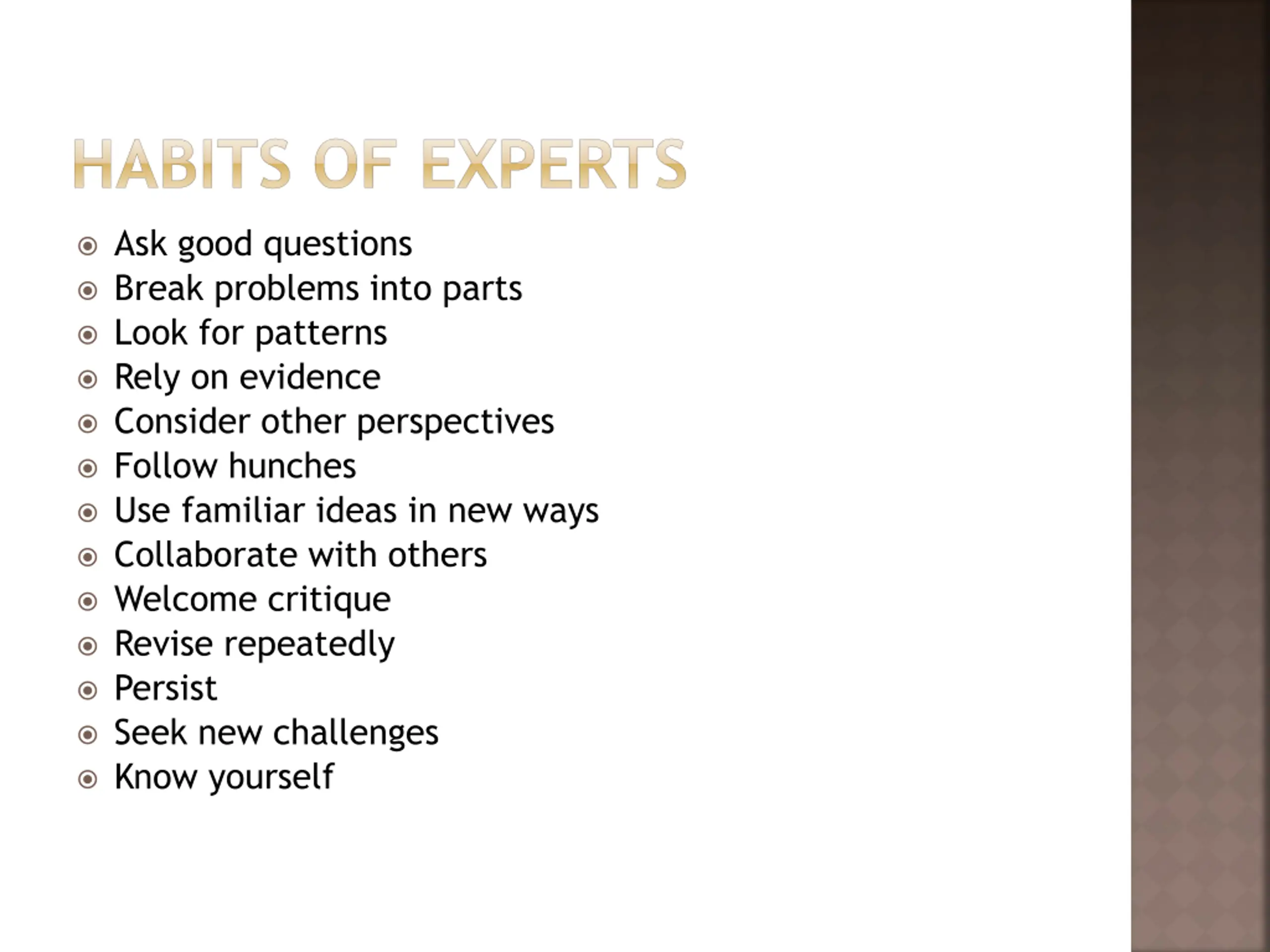 HABITS OF EXPERTS

- Ask good questions
- Break problems into parts
- Look for patterns
- Rely on evidence
- Consider other perspectives
- Follow hunches
- Use familiar ideas in new ways
- Collaborate with others
- Welcome critique
- Revise repeatedly
- Persist
- Seek new challenges
- Know yourself